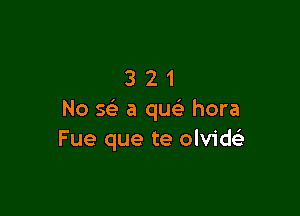 3 2 1
No sé a qué hora
Fue que te olvidé